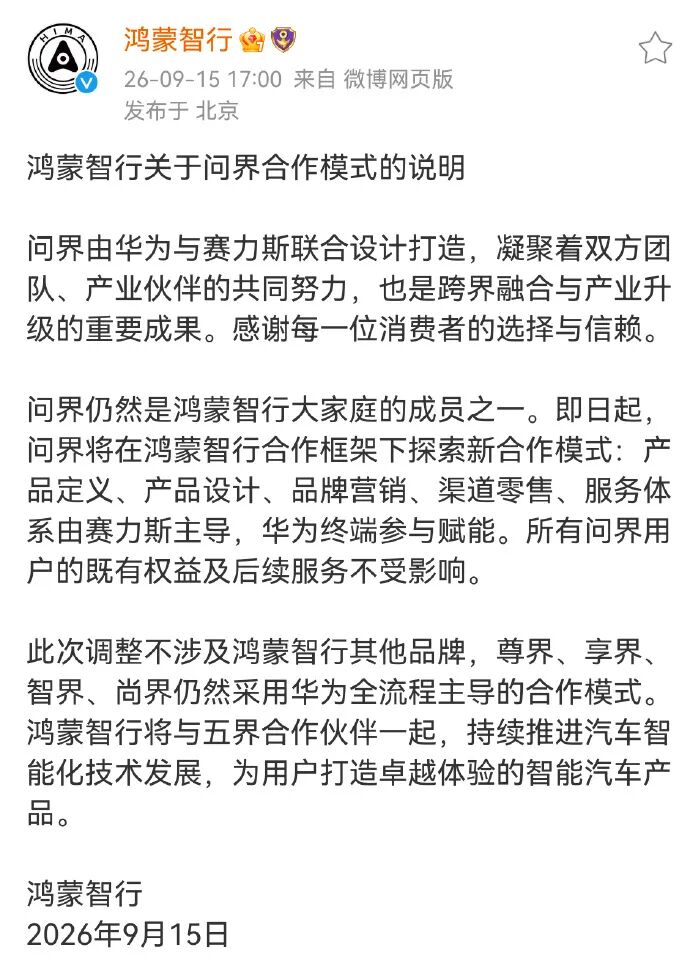 HIMA

鸿蒙智行

26-09-15 17:00 来自 微博网页版

发布于 北京

鸿蒙智行关于问界合作模式的说明

问界由华为与赛力斯联合设计打造，凝聚着双方团队、产业伙伴的共同努力，也是跨界融合与产业升级的重要成果。感谢每一位消费者的选择与信赖。

问界仍然是鸿蒙智行大家庭的成员之一。即日起，问界将在鸿蒙智行合作框架下探索新合作模式：产品定义、产品设计、品牌营销、渠道零售、服务体系由赛力斯主导，华为终端参与赋能。所有问界用户的既有权益及后续服务不受影响。

此次调整不涉及鸿蒙智行其他品牌，尊界、享界、智界、尚界仍然采用华为全流程主导的合作模式。鸿蒙智行将与五界合作伙伴一起，持续推进汽车智能化技术发展，为用户打造卓越体验的智能汽车产品。

鸿蒙智行
2026年9月15日